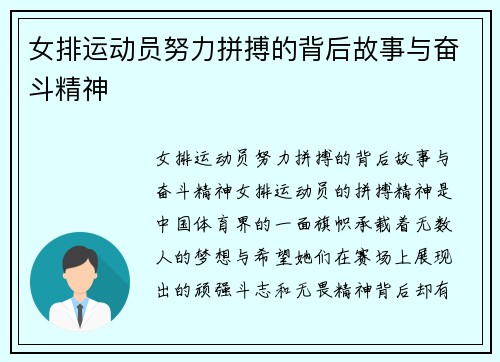 女排运动员努力拼搏的背后故事与奋斗精神

女排运动员努力拼搏的背后故事与奋斗精神女排运动员的拼搏精神是中国体育界的一面旗帜承载着无数人的梦想与希望她们在赛场上展现出的顽强斗志和无畏精神背后却有